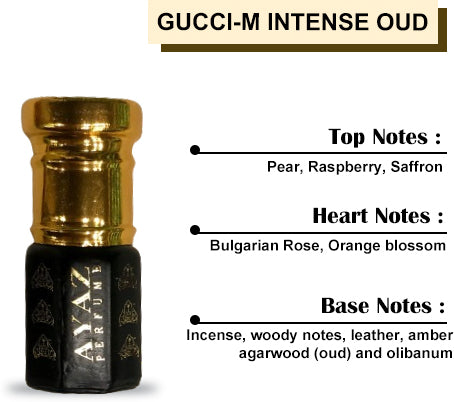 GUCCI-M INTENSE OUD

AYAZ
PERFUME

Top Notes :

Pear, Raspberry, Saffron

Heart Notes :

Bulgarian Rose, Orange blossom

Base Notes :

Incense, woody notes, leather, amber agarwood (oud) and olibanum